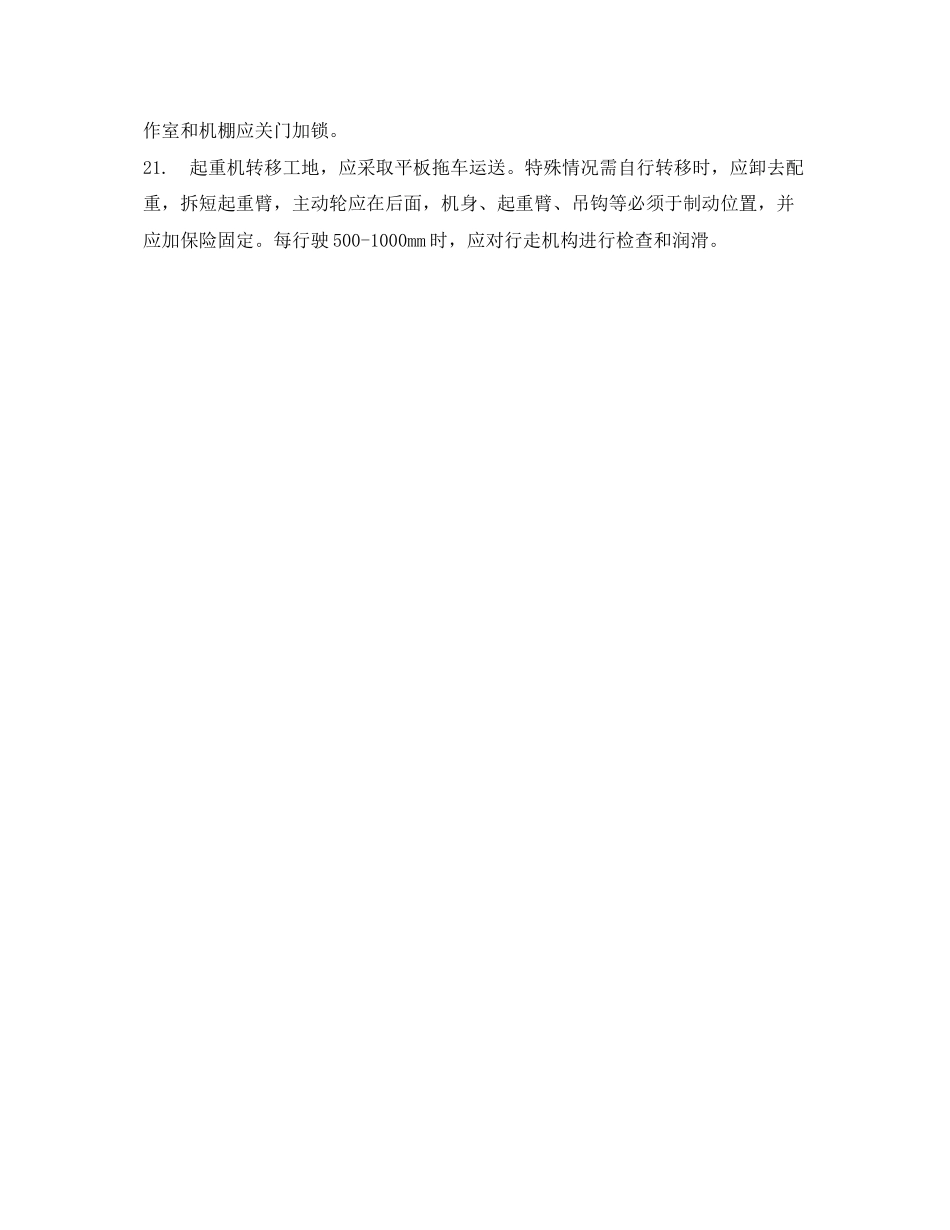 作室和机棚应关门加锁。

21. 起重机转移工地，应采取平板拖车运送。特殊情况需自行转移时，应卸去配重，拆短起重臂，主动轮应在后面，机身、起重臂、吊钩等必须于制动位置，并应加保险固定。每行驶500-1000㎜时，应对行走机构进行检查和润滑。